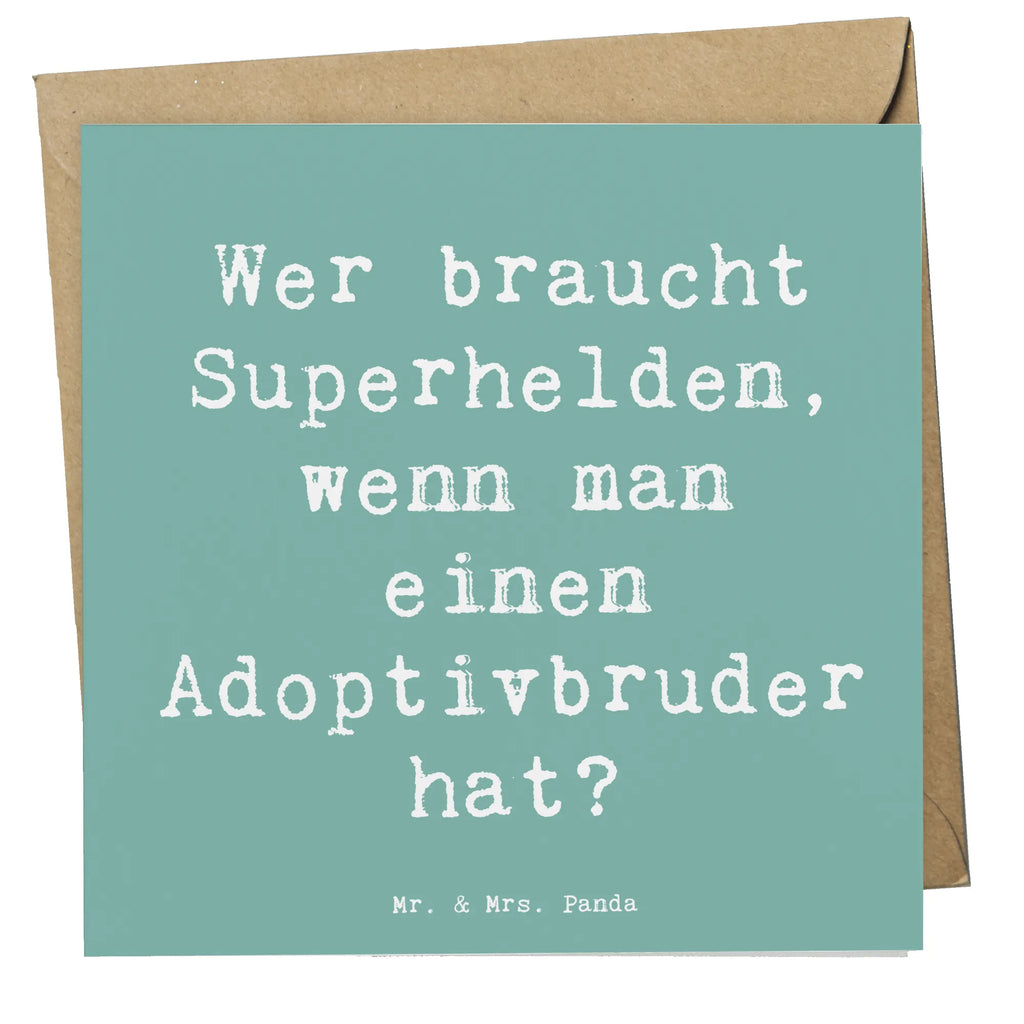 Wer braucht Superhelden, wenn man einen Adoptivbruder hat?

Mr. & Mrs. Panda